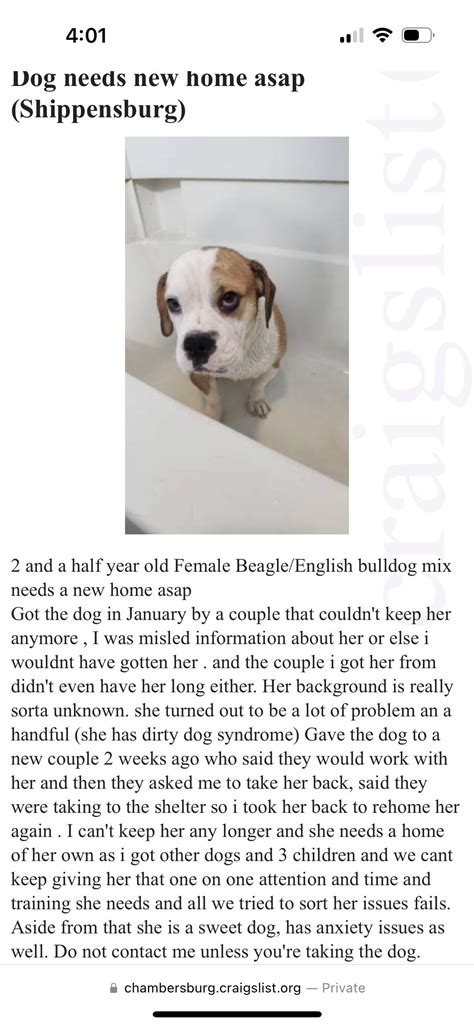 4:01

Dog needs new home asap (Shippensburg)

craigslist

2 and a half year old Female Beagle/English bulldog mix needs a new home asap
Got the dog in January by a couple that couldn't keep her anymore , I was misled information about her or else i wouldnt have gotten her . and the couple i got her from didn't even have her long either. Her background is really sorta unknown. she turned out to be a lot of problem an a handful (she has dirty dog syndrome) Gave the dog to a new couple 2 weeks ago who said they would work with her and then they asked me to take her back, said they were taking to the shelter so i took her back to rehome her again . I can't keep her any longer and she needs a home of her own as i got other dogs and 3 children and we cant keep giving her that one on one attention and time and training she needs and all we tried to sort her issues fails. Aside from that she is a sweet dog, has anxiety issues as well. Do not contact me unless you're taking the dog.

chambersburg.craigslist.org — Private